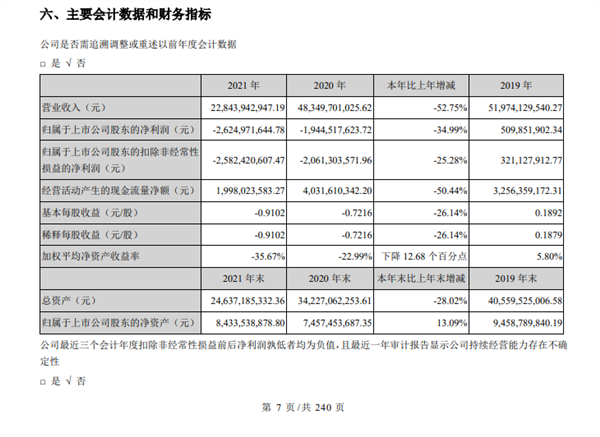 六、主要会计数据和财务指标

公司是否需追溯调整或重述以前年度会计数据

□ 是 √ 否

|  | 2021 年 | 2020 年 | 本年比上年增减 | 2019 年 |
|---|---|---|---|---|
| 营业收入（元） | 22,843,942,947.19 | 48,349,701,025.62 | -52.75% | 51,974,129,540.27 |
| 归属于上市公司股东的净利润（元） | -2,624,971,644.78 | -1,944,517,623.72 | -34.99% | 509,851,902.34 |
| 归属于上市公司股东的扣除非经常性损益的净利润（元） | -2,582,420,607.47 | -2,061,303,571.96 | -25.28% | 321,127,912.77 |
| 经营活动产生的现金流量净额（元） | 1,998,023,583.27 | 4,031,610,342.20 | -50.44% | 3,256,359,172.31 |
| 基本每股收益（元/股） | -0.9102 | -0.7216 | -26.14% | 0.1892 |
| 稀释每股收益（元/股） | -0.9102 | -0.7216 | -26.14% | 0.1879 |
| 加权平均净资产收益率 | -35.67% | -22.99% | 下降 12.68 个百分点 | 5.80% |
|  | 2021 年末 | 2020 年末 | 本年末比上年末增减 | 2019 年末 |
| 总资产（元） | 24,637,185,332.36 | 34,227,062,253.61 | -28.02% | 40,559,525,006.58 |
| 归属于上市公司股东的净资产（元） | 8,433,538,878.80 | 7,457,453,687.35 | 13.09% | 9,458,789,840.19 |

公司最近三个会计年度扣除非经常性损益前后净利润孰低者均为负值，且最近一年审计报告显示公司持续经营能力存在不确定性

□ 是 √ 否

第 7 页/共 240 页